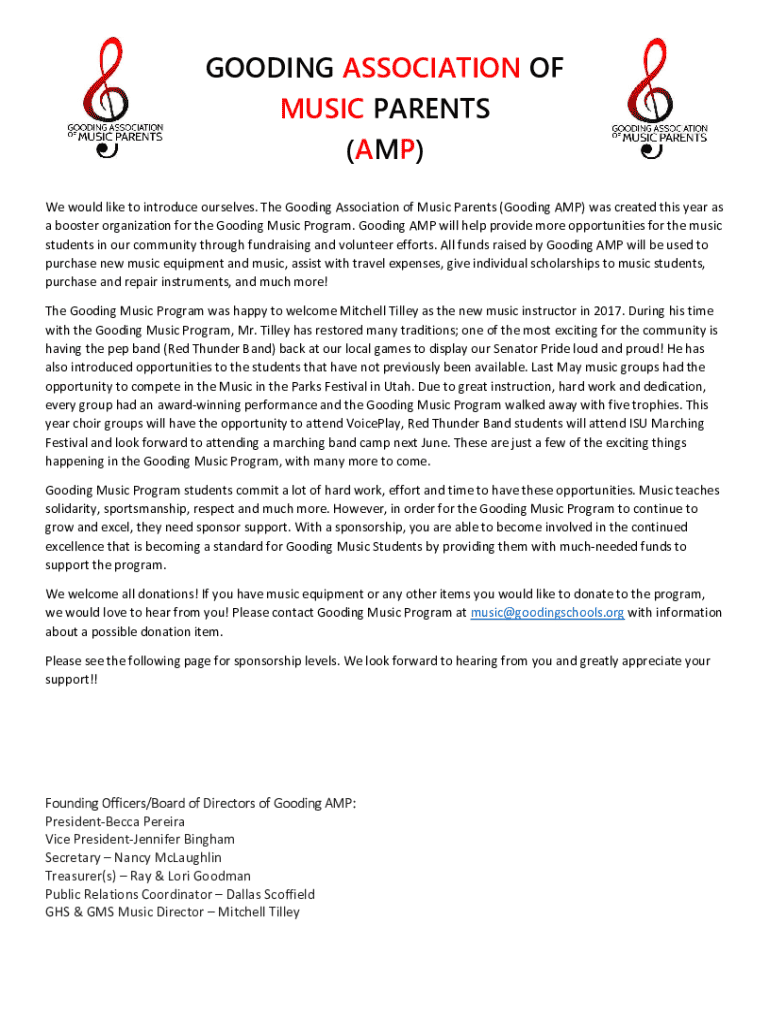 GOODING ASSOCIATION OF MUSIC PARENTS

GOODING ASSOCIATION OF MUSIC PARENTS
(AMP)

GOODING ASSOCIATION OF MUSIC PARENTS

We would like to introduce ourselves. The Gooding Association of Music Parents (Gooding AMP) was created this year as a booster organization for the Gooding Music Program. Gooding AMP will help provide more opportunities for the music students in our community through fundraising and volunteer efforts. All funds raised by Gooding AMP will be used to purchase new music equipment and music, assist with travel expenses, give individual scholarships to music students, purchase and repair instruments, and much more!

The Gooding Music Program was happy to welcome Mitchell Tilley as the new music instructor in 2017. During his time with the Gooding Music Program, Mr. Tilley has restored many traditions; one of the most exciting for the community is having the pep band (Red Thunder Band) back at our local games to display our Senator Pride loud and proud! He has also introduced opportunities to the students that have not previously been available. Last May music groups had the opportunity to compete in the Music in the Parks Festival in Utah. Due to great instruction, hard work and dedication, every group had an award-winning performance and the Gooding Music Program walked away with five trophies. This year choir groups will have the opportunity to attend VoicePlay, Red Thunder Band students will attend ISU Marching Festival and look forward to attending a marching band camp next June. These are just a few of the exciting things happening in the Gooding Music Program, with many more to come.

Gooding Music Program students commit a lot of hard work, effort and time to have these opportunities. Music teaches solidarity, sportsmanship, respect and much more. However, in order for the Gooding Music Program to continue to grow and excel, they need sponsor support. With a sponsorship, you are able to become involved in the continued excellence that is becoming a standard for Gooding Music Students by providing them with much-needed funds to support the program.

We welcome all donations! If you have music equipment or any other items you would like to donate to the program, we would love to hear from you! Please contact Gooding Music Program at music@goodingschools.org with information about a possible donation item.

Please see the following page for sponsorship levels. We look forward to hearing from you and greatly appreciate your support!!

Founding Officers/Board of Directors of Gooding AMP:
President-Becca Pereira
Vice President-Jennifer Bingham
Secretary – Nancy McLaughlin
Treasurer(s) – Ray & Lori Goodman
Public Relations Coordinator – Dallas Scoffield
GHS & GMS Music Director – Mitchell Tilley